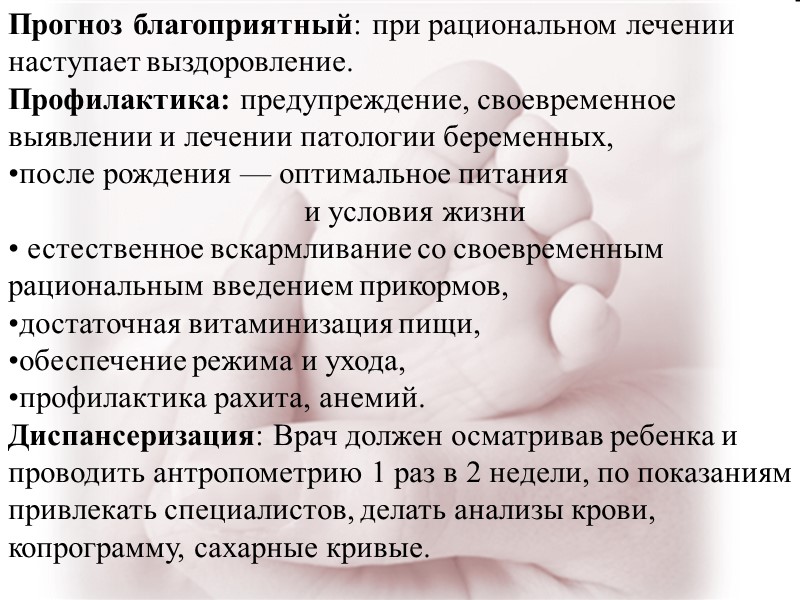 Прогноз благоприятный: при рациональном лечении наступает выздоровление.

Профилактика: предупреждение, своевременное выявлении и лечении патологии беременных,

• после рождения — оптимальное питания и условия жизни

• естественное вскармливание со своевременным рациональным введением прикормов,

• достаточная витаминизация пищи,

• обеспечение режима и ухода,

• профилактика рахита, анемий.

Диспансеризация: Врач должен осматривав ребенка и проводить антропометрию 1 раз в 2 недели, по показаниям привлекать специалистов, делать анализы крови, копрограмму, сахарные кривые.